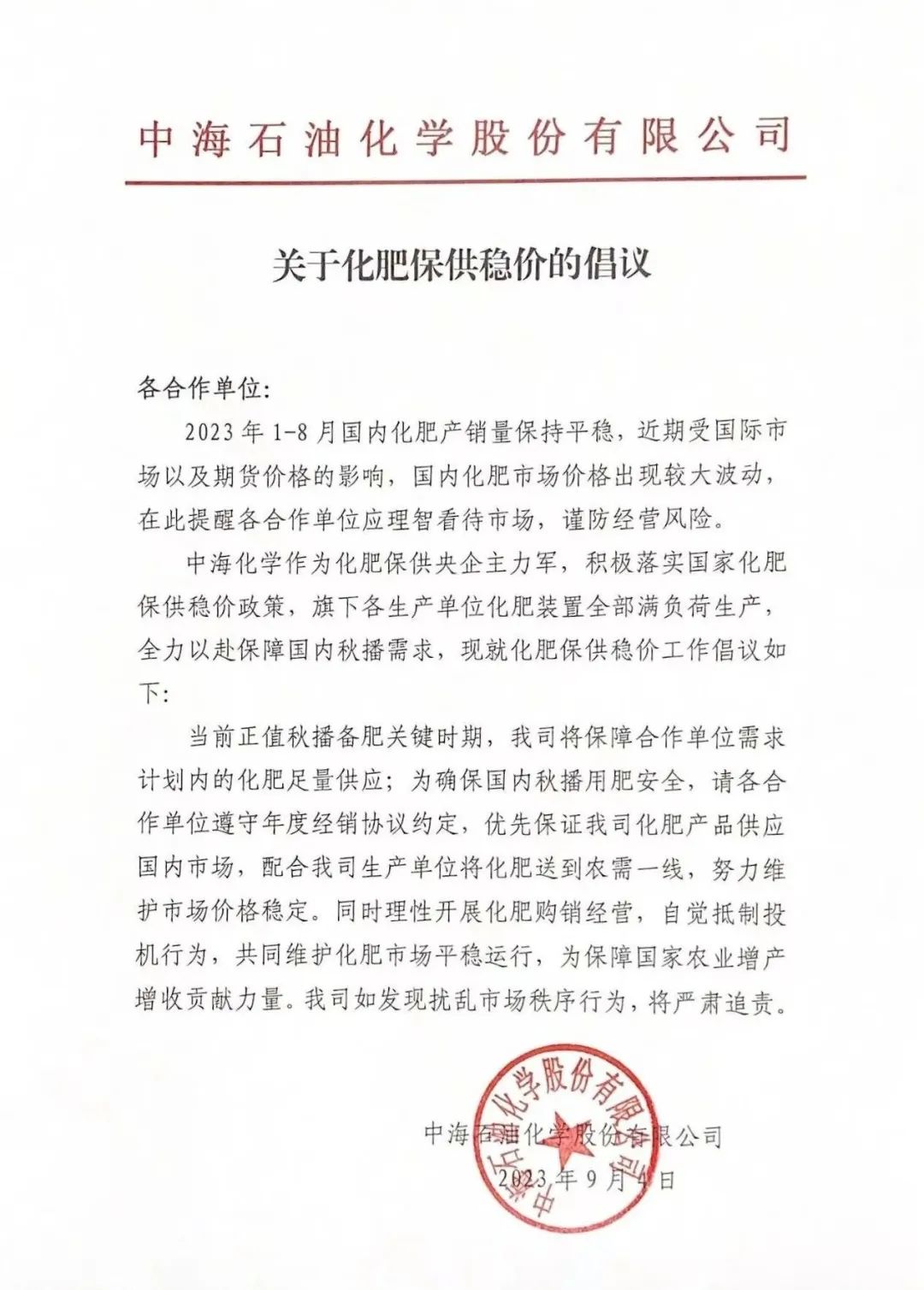 中海石油化学股份有限公司

关于化肥保供稳价的倡议

各合作单位:

2023年1-8月国内化肥产销量保持平稳，近期受国际市场以及期货价格的影响，国内化肥市场价格出现较大波动，在此提醒各合作单位应理智看待市场，谨防经营风险。

中海化学作为化肥保供央企主力军，积极落实国家化肥保供稳价政策，旗下各生产单位化肥装置全部满负荷生产，全力以赴保障国内秋播需求，现就化肥保供稳价工作倡议如下:

当前正值秋播备肥关键时期，我司将保障合作单位需求计划内的化肥足量供应；为确保国内秋播用肥安全，请各合作单位遵守年度经销协议约定，优先保证我司化肥产品供应国内市场，配合我司生产单位将化肥送到农需一线，努力维护市场价格稳定。同时理性开展化肥购销经营，自觉抵制投机行为，共同维护化肥市场平稳运行，为保障国家农业增产增收贡献力量。我司如发现扰乱市场秩序行为，将严肃追责。

中海石油化学股份有限公司

中海石油化学股份有限公司

2023年9月4日